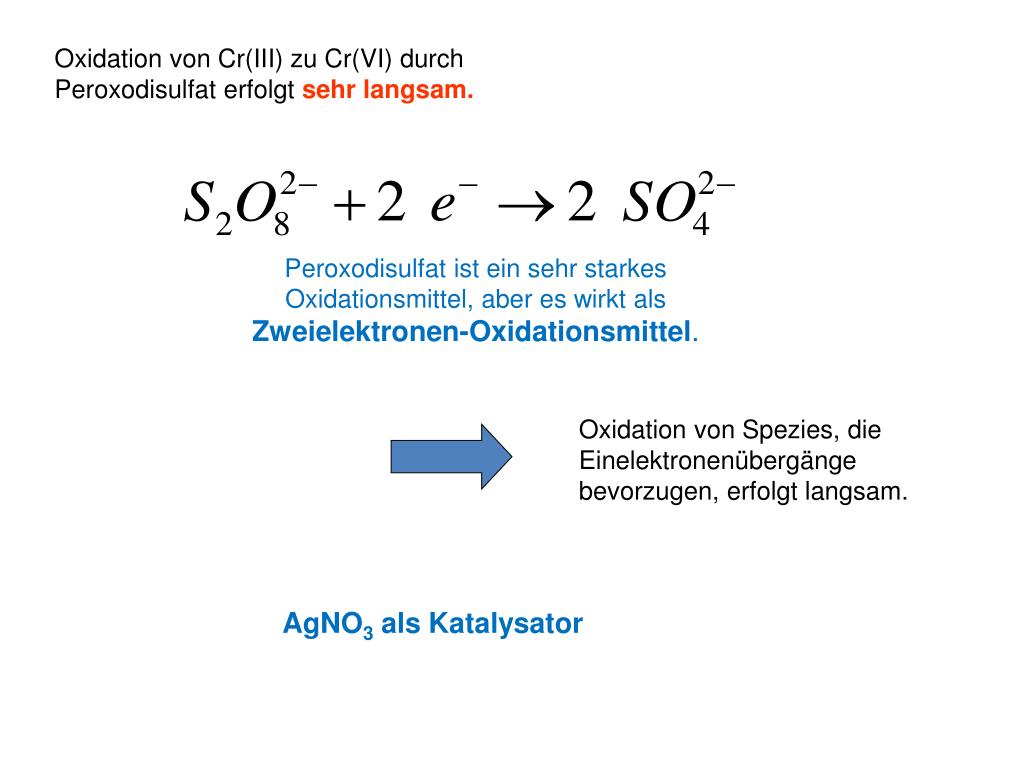 Oxidation von Cr(III) zu Cr(VI) durch Peroxodisulfat erfolgt sehr langsam.

$S_2O_8^{2-} + 2\ e^- \rightarrow 2\ SO_4^{2-}$

Peroxodisulfat ist ein sehr starkes Oxidationsmittel, aber es wirkt als Zweielektronen-Oxidationsmittel.

Oxidation von Spezies, die Einelektronenübergänge bevorzugen, erfolgt langsam.

$AgNO_3$ als Katalysator